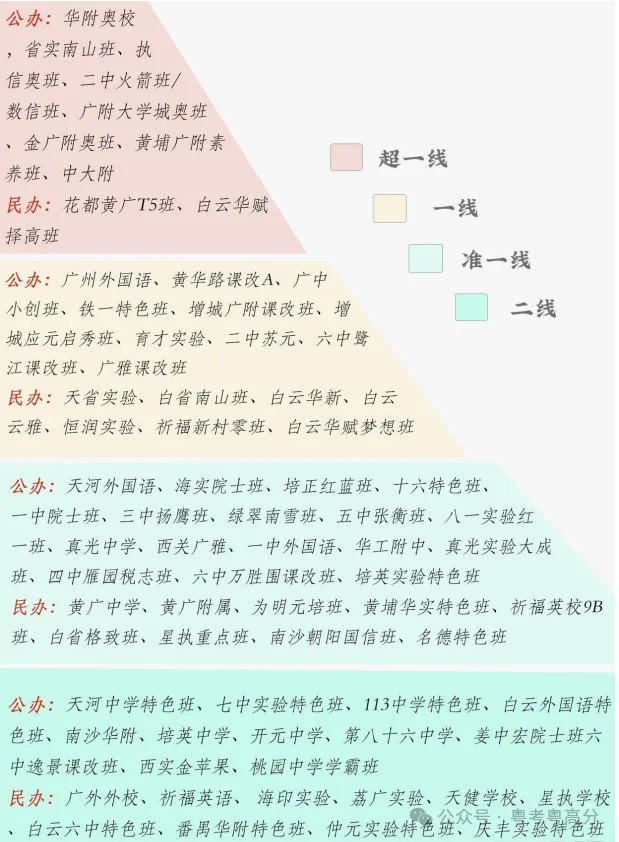 公办：华附奥校，省实南山班、执信奥班、二中火箭班/数信班、广附大学城奥班、金广附奥班、黄埔广附素养班、中大附

民办：花都黄广T5班、白云华赋择高班

超一线

一线

准一线

二线

公办：广州外国语、黄华路课改A、广中小创班、铁一特色班、增城广附课改班、增城应元启秀班、育才实验、二中苏元、六中鹭江课改班、广雅课改班

民办：天省实验、白省南山班、白云华新、白云云雅、恒润实验、祈福新村零班、白云华赋梦想班

公办：天河外国语、海实院士班、培正红蓝班、十六特色班、一中院士班、三中扬鹰班、绿翠南雪班、五中张衡班、八一实验红一班、真光中学、西关广雅、一中外国语、华工附中、真光实验大成班、四中雁园税志班、六中万胜围课改班、培英实验特色班

民办：黄广中学、黄广附属、为明元培班、黄埔华实特色班、祈福英校9B班、白省格致班、星执重点班、南沙朝阳国信班、名德特色班

公办：天河中学特色班、七中实验特色班、113中学特色班、白云外国语特色班、南沙华附、培英中学、开元中学、第八十六中学、姜中宏院士班六中逸景课改班、西实金苹果、桃园中学学霸班

民办：广外外校、祈福英语、海印实验、荔广实验、天健学校、星执学校、白云六中特色班、番禺华附特色班、仲元实验特色班、庆丰实验特色班

公众号 · 粤考粤高分